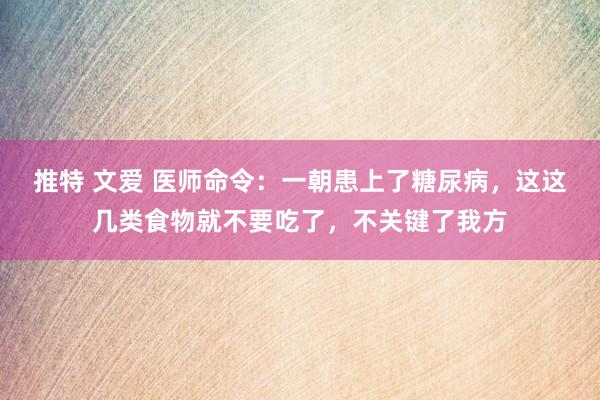 推特 文爱 医师命令：一朝患上了糖尿病，这这几类食物就不要吃了，不关键了我方